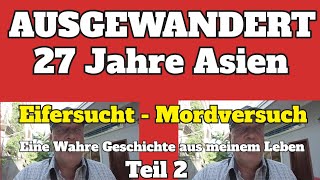 AUSGEWANDERT
27 Jahre Asien

Eifersucht - Mordversuch

Eine Wahre Geschichte aus meinem Leben
Teil 2